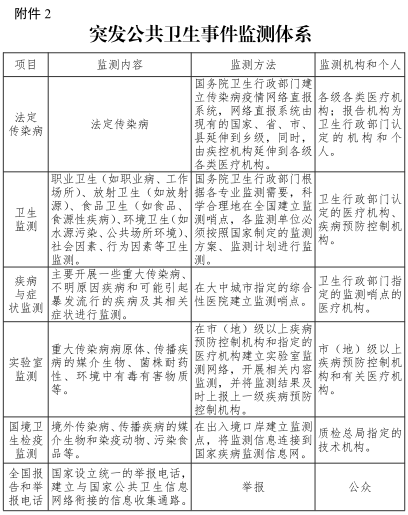 附件 2

突发公共卫生事件监测体系

| 项目 | 监测内容 | 监测方法 | 监测机构和个人 |
|---|---|---|---|
| 法定传染病 | 法定传染病 | 国务院卫生行政部门建立传染病疫情网络直报系统，网络直报系统由现有的国家、省、市、县延伸到乡级，同时，由疾控机构延伸到各级各类医疗机构。 | 各级各类医疗机构；报告机构为卫生行政部门认定的机构和个人。 |
| 卫生监测 | 职业卫生（如职业病、工作场所）、放射卫生（如放射源）、食品卫生（如食品、食源性疾病）、环境卫生（如水源污染、公共场所环境）、社会因素、行为因素等卫生监测。 | 国务院卫生行政部门根据各专业监测需要，科学合理地在全国建立监测哨点，各监测单位必须按照国家制定的监测方案、监测计划进行监测。 | 卫生行政部门认定的医疗机构、疾病预防控制机构。 |
| 疾病与症状监测 | 主要开展一些重大传染病、不明原因疾病和可能引起暴发流行的疾病及其相关症状进行监测。 | 在大中城市指定的综合性医院建立监测哨点。 | 卫生行政部门指定的监测哨点的医疗机构。 |
| 实验室监测 | 重大传染病病原体、传播疾病的媒介生物、菌株耐药性、环境中有毒有害物质等。 | 在市（地）级以上疾病预防控制机构和指定的医疗机构建立实验室监测网络，开展相关内容监测，并将监测结果及时上报上一级疾病预防控制机构。 | 市（地）级以上疾病预防控制机构和有关医疗机构。 |
| 国境卫生检疫监测 | 境外传染病、传播疾病的媒介生物和染疫动物、污染食品等。 | 在出入境口岸建立监测点，将监测信息连接到国家疾病监测信息网。 | 质检总局指定的技术机构。 |
| 全国报告和举报电话 | 国家设立统一的举报电话，建立与国家公共卫生信息网络衔接的信息收集通路。 | 举报 | 公众 |